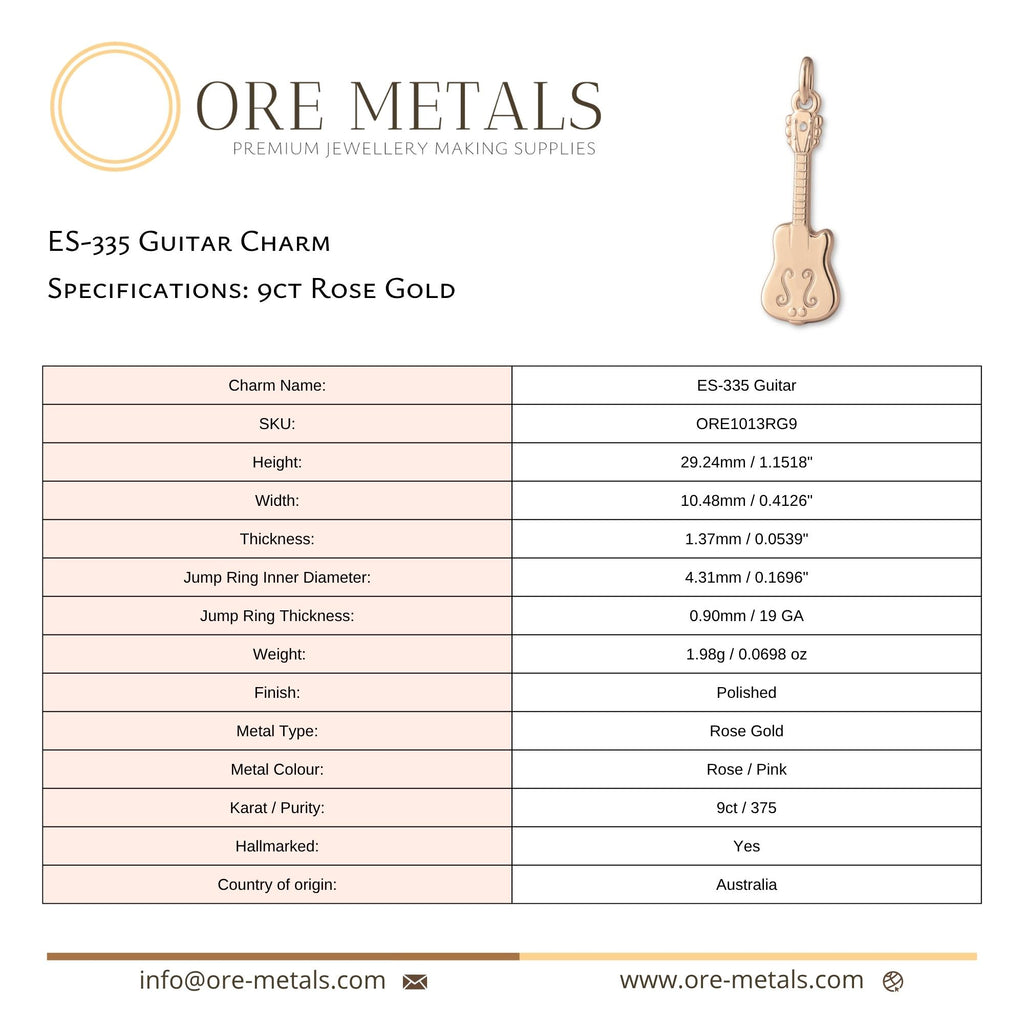 ORE METALS
PREMIUM JEWELLERY MAKING SUPPLIES

ES-335 Guitar Charm
Specifications: 9ct Rose Gold

| Charm Name: | ES-335 Guitar |
|---|---|
| SKU: | ORE1013RG9 |
| Height: | 29.24mm / 1.1518" |
| Width: | 10.48mm / 0.4126" |
| Thickness: | 1.37mm / 0.0539" |
| Jump Ring Inner Diameter: | 4.31mm / 0.1696" |
| Jump Ring Thickness: | 0.90mm / 19 GA |
| Weight: | 1.98g / 0.0698 oz |
| Finish: | Polished |
| Metal Type: | Rose Gold |
| Metal Colour: | Rose / Pink |
| Karat / Purity: | 9ct / 375 |
| Hallmarked: | Yes |
| Country of origin: | Australia |

info@ore-metals.com www.ore-metals.com